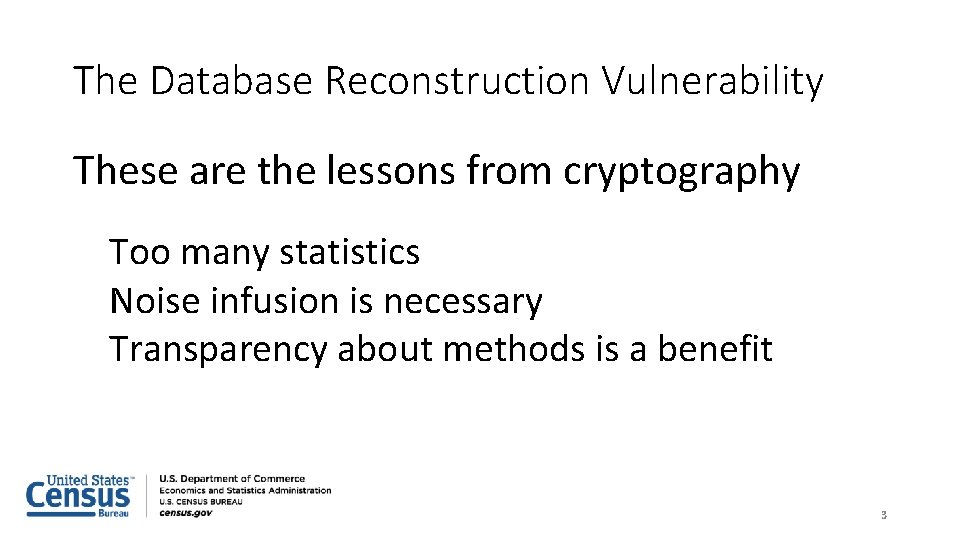 The Database Reconstruction Vulnerability

These are the lessons from cryptography

Too many statistics
Noise infusion is necessary
Transparency about methods is a benefit

United States™ Census Bureau

U.S. Department of Commerce
Economics and Statistics Administration
U.S. CENSUS BUREAU
census.gov

3